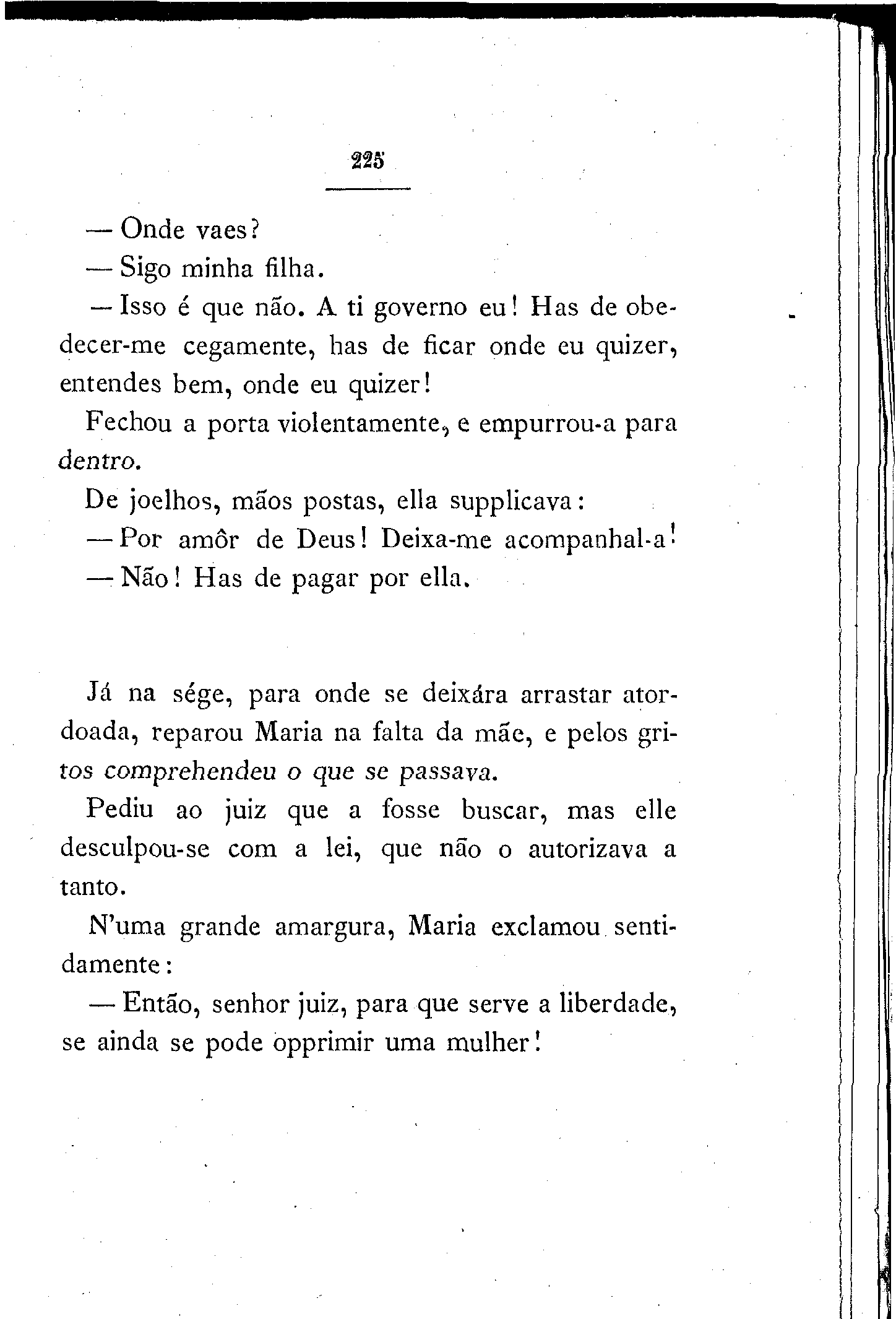 225

— Onde vaes?

— Sigo minha filha.

— Isso é que não. A ti governo eu! Has de obedecer-me cegamente, has de ficar onde eu quizer, entendes bem, onde eu quizer!

Fechou a porta violentamente, e empurrou-a para dentro.

De joelhos, mãos postas, ella supplicava:

— Por amôr de Deus! Deixa-me acompanhal-a!

— Não! Has de pagar por ella.

Já na sége, para onde se deixára arrastar atordoada, reparou Maria na falta da mãe, e pelos gritos comprehendeu o que se passava.

Pediu ao juiz que a fosse buscar, mas elle desculpou-se com a lei, que não o autorizava a tanto.

N'uma grande amargura, Maria exclamou sentidamente:

— Então, senhor juiz, para que serve a liberdade, se ainda se pode opprimir uma mulher!